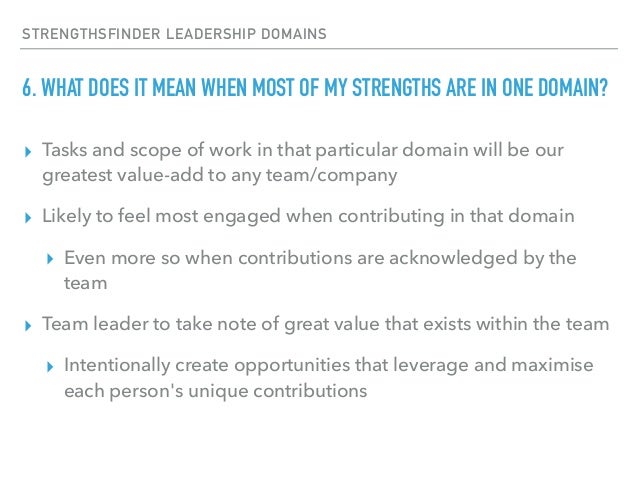 STRENGTHSFINDER LEADERSHIP DOMAINS

6. WHAT DOES IT MEAN WHEN MOST OF MY STRENGTHS ARE IN ONE DOMAIN?

▸ Tasks and scope of work in that particular domain will be our greatest value-add to any team/company

▸ Likely to feel most engaged when contributing in that domain

▸ Even more so when contributions are acknowledged by the team

▸ Team leader to take note of great value that exists within the team

▸ Intentionally create opportunities that leverage and maximise each person's unique contributions